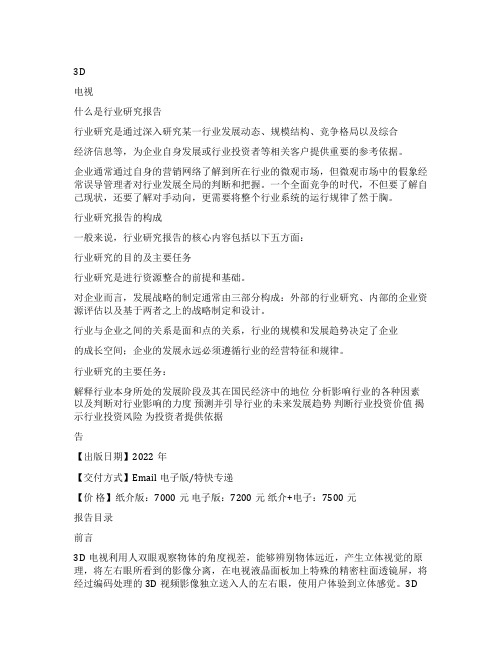 3D

电视

什么是行业研究报告

行业研究是通过深入研究某一行业发展动态、规模结构、竞争格局以及综合

经济信息等，为企业自身发展或行业投资者等相关客户提供重要的参考依据。

企业通常通过自身的营销网络了解到所在行业的微观市场，但微观市场中的假象经常误导管理者对行业发展全局的判断和把握。一个全面竞争的时代，不但要了解自己现状，还要了解对手动向，更需要将整个行业系统的运行规律了然于胸。

行业研究报告的构成

一般来说，行业研究报告的核心内容包括以下五方面：

行业研究的目的及主要任务

行业研究是进行资源整合的前提和基础。

对企业而言，发展战略的制定通常由三部分构成：外部的行业研究、内部的企业资源评估以及基于两者之上的战略制定和设计。

行业与企业之间的关系是面和点的关系，行业的规模和发展趋势决定了企业

的成长空间；企业的发展永远必须遵循行业的经营特征和规律。

行业研究的主要任务：

解释行业本身所处的发展阶段及其在国民经济中的地位 分析影响行业的各种因素以及判断对行业影响的力度 预测并引导行业的未来发展趋势 判断行业投资价值 揭示行业投资风险 为投资者提供依据

告

【出版日期】2022 年

【交付方式】Email 电子版/特快专递

【价 格】纸介版：7000 元 电子版：7200 元 纸介+电子：7500 元

报告目录

前言

3D 电视利用人双眼观察物体的角度视差，能够辨别物体远近，产生立体视觉的原理，将左右眼所看到的影像分离，在电视液晶面板加上特殊的精密柱面透镜屏，将经过编码处理的 3D 视频影像独立送入人的左右眼，使用户体验到立体感觉。3D